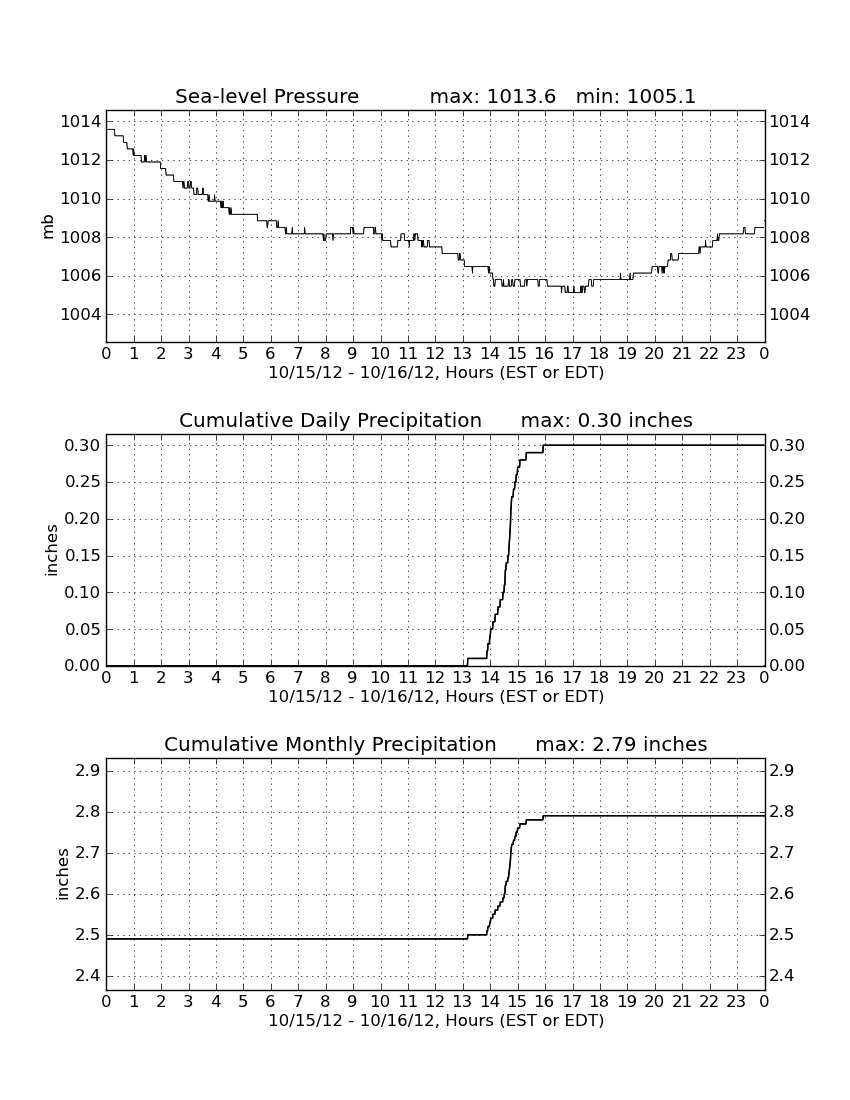 Sea-level Pressure max: 1013.6 min: 1005.1

1014
1012
1010
1008
1006
1004

mb

1014
1012
1010
1008
1006
1004

0 1 2 3 4 5 6 7 8 9 10 11 12 13 14 15 16 17 18 19 20 21 22 23 0
10/15/12 - 10/16/12, Hours (EST or EDT)

Cumulative Daily Precipitation max: 0.30 inches

0.30
0.25
0.20
0.15
0.10
0.05
0.00

inches

0.30
0.25
0.20
0.15
0.10
0.05
0.00

0 1 2 3 4 5 6 7 8 9 10 11 12 13 14 15 16 17 18 19 20 21 22 23 0
10/15/12 - 10/16/12, Hours (EST or EDT)

Cumulative Monthly Precipitation max: 2.79 inches

2.9
2.8
2.7
2.6
2.5
2.4

inches

2.9
2.8
2.7
2.6
2.5
2.4

0 1 2 3 4 5 6 7 8 9 10 11 12 13 14 15 16 17 18 19 20 21 22 23 0
10/15/12 - 10/16/12, Hours (EST or EDT)